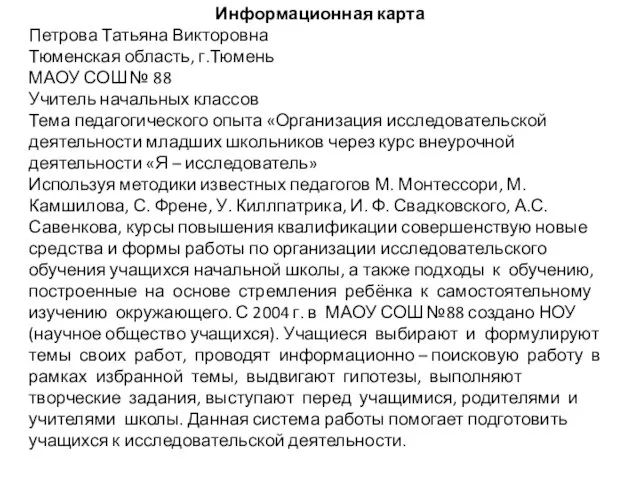 Информационная карта
Петрова Татьяна Викторовна
Тюменская область, г.Тюмень
МАОУ СОШ № 88
Учитель начальных классов
Тема педагогического опыта «Организация исследовательской деятельности младших школьников через курс внеурочной деятельности «Я – исследователь»
Используя методики известных педагогов М. Монтессори, М. Камшилова, С. Френе, У. Киллпатрика, И. Ф. Свадковского, А.С. Савенкова, курсы повышения квалификации совершенствую новые средства и формы работы по организации исследовательского обучения учащихся начальной школы, а также подходы к обучению, построенные на основе стремления ребёнка к самостоятельному изучению окружающего. С 2004 г. в МАОУ СОШ №88 создано НОУ (научное общество учащихся). Учащиеся выбирают и формулируют темы своих работ, проводят информационно – поисковую работу в рамках избранной темы, выдвигают гипотезы, выполняют творческие задания, выступают перед учащимися, родителями и учителями школы. Данная система работы помогает подготовить учащихся к исследовательской деятельности.